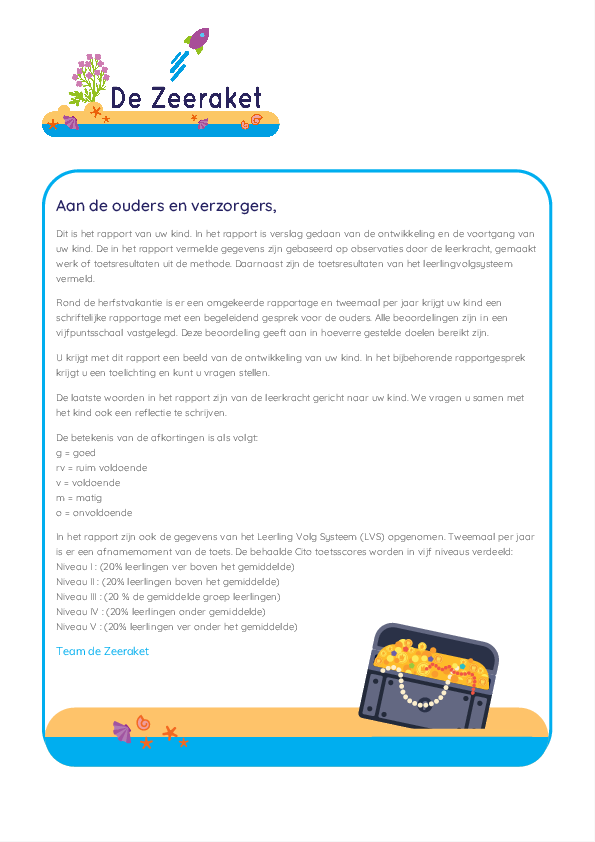 De Zeeraket

Aan de ouders en verzorgers,

Dit is het rapport van uw kind. In het rapport is verslag gedaan van de ontwikkeling en de voortgang van uw kind. De in het rapport vermelde gegevens zijn gebaseerd op observaties door de leerkracht, gemaakt werk of toetsresultaten uit de methode. Daarnaast zijn de toetsresultaten van het leerlingvolgsysteem vermeld.

Rond de herfstvakantie is er een omgekeerde rapportage en tweemaal per jaar krijgt uw kind een schriftelijke rapportage met een begeleidend gesprek voor de ouders. Alle beoordelingen zijn in een vijfpuntsschaal vastgelegd. Deze beoordeling geeft aan in hoeverre gestelde doelen bereikt zijn.

U krijgt met dit rapport een beeld van de ontwikkeling van uw kind. In het bijbehorende rapportgesprek krijgt u een toelichting en kunt u vragen stellen.

De laatste woorden in het rapport zijn van de leerkracht gericht naar uw kind. We vragen u samen met het kind ook een reflectie te schrijven.

De betekenis van de afkortingen is als volgt:
g = goed
rv = ruim voldoende
v = voldoende
m = matig
o = onvoldoende

In het rapport zijn ook de gegevens van het Leerling Volg Systeem (LVS) opgenomen. Tweemaal per jaar is er een afnamemoment van de toets. De behaalde Cito toetsscores worden in vijf niveaus verdeeld:
Niveau I : (20% leerlingen ver boven het gemiddelde)
Niveau II : (20% leerlingen boven het gemiddelde)
Niveau III : (20 % de gemiddelde groep leerlingen)
Niveau IV : (20% leerlingen onder gemiddelde)
Niveau V : (20% leerlingen ver onder het gemiddelde)

Team de Zeeraket